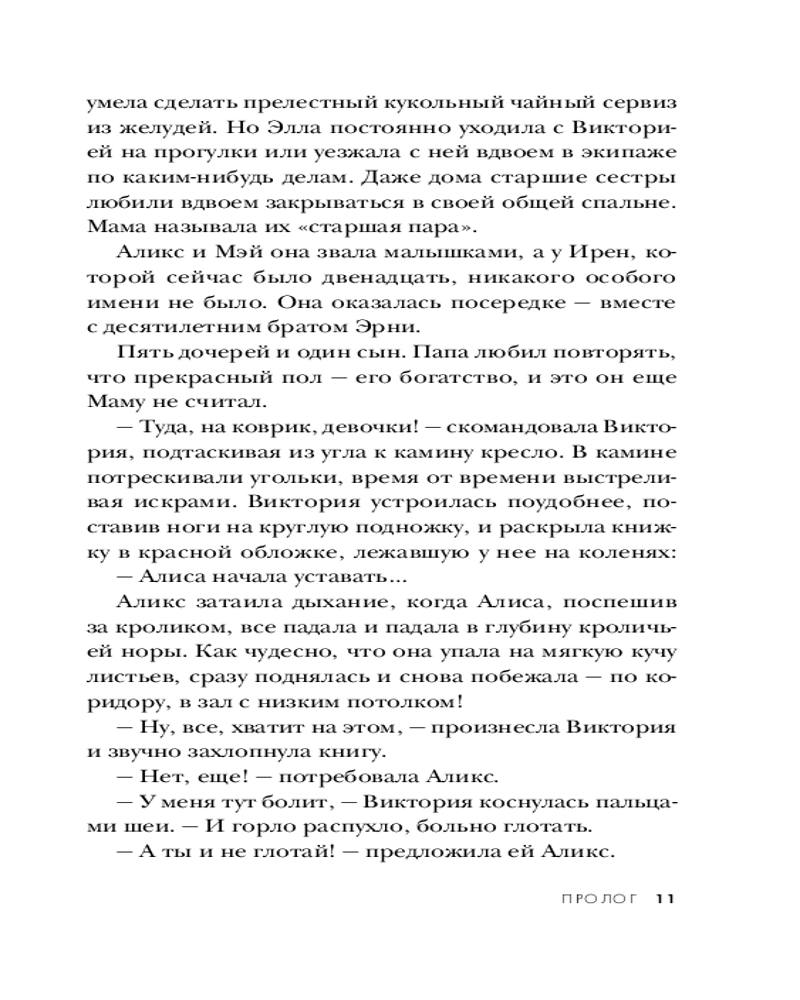 умела сделать прелестный кукольный чайный сервиз из желудей. Но Элла постоянно уходила с Викторией на прогулки или уезжала с ней вдвоем в экипаже по каким-нибудь делам. Даже дома старшие сестры любили вдвоем закрываться в своей общей спальне. Мама называла их «старшая пара».

Аликс и Мэй она звала малышками, а у Ирен, которой сейчас было двенадцать, никакого особого имени не было. Она оказалась посередке — вместе с десятилетним братом Эрни.

Пять дочерей и один сын. Папа любил повторять, что прекрасный пол — его богатство, и это он еще Маму не считал.

— Туда, на коврик, девочки! — скомандовала Виктория, подтаскивая из угла к камину кресло. В камине потрескивали угольки, время от времени выстреливая искрами. Виктория устроилась поудобнее, поставив ноги на круглую подножку, и раскрыла книжку в красной обложке, лежавшую у нее на коленях:

— Алиса начала уставать...

Аликс затаила дыхание, когда Алиса, поспешив за кроликом, все падала и падала в глубину кроличьей норы. Как чудесно, что она упала на мягкую кучу листьев, сразу поднялась и снова побежала — по коридору, в зал с низким потолком!

— Ну, все, хватит на этом, — произнесла Виктория и звучно захлопнула книгу.

— Нет, еще! — потребовала Аликс.

— У меня тут болит, — Виктория коснулась пальцами шеи. — И горло распухло, больно глотать.

— А ты и не глотай! — предложила ей Аликс.

ПРОЛОГ 11